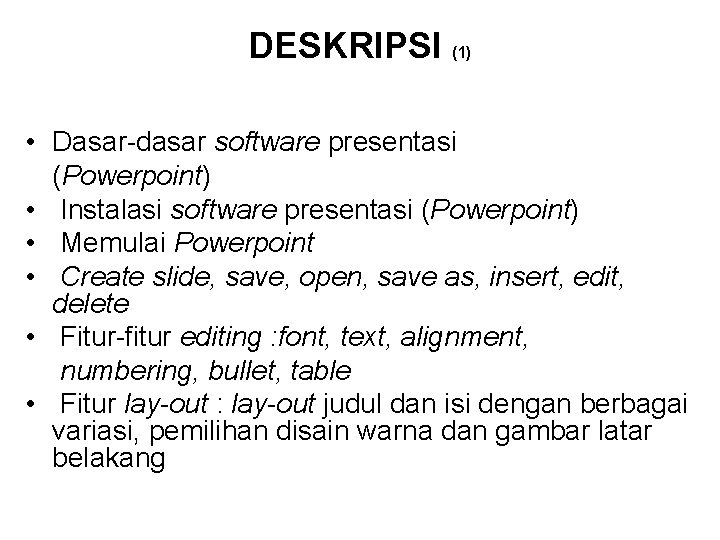 DESKRIPSI (1)

• Dasar-dasar software presentasi (Powerpoint)
• Instalasi software presentasi (Powerpoint)
• Memulai Powerpoint
• Create slide, save, open, save as, insert, edit, delete
• Fitur-fitur editing :font, text, alignment, numbering, bullet, table
• Fitur lay-out : lay-out judul dan isi dengan berbagai variasi, pemilihan disain warna dan gambar latar belakang